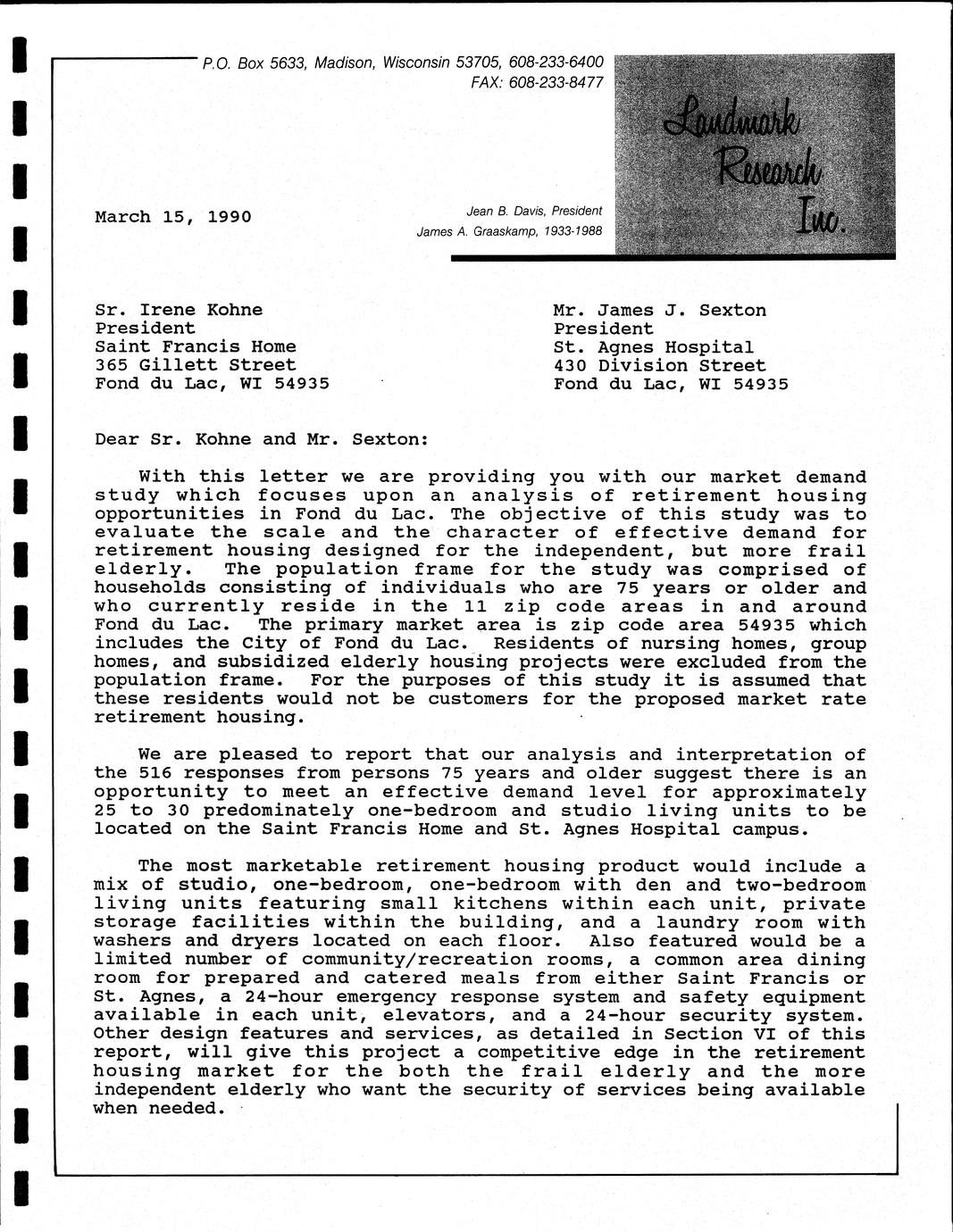 P.O. Box 5633, Madison, Wisconsin 53705, 608-233-6400
FAX: 608-233-8477

Landmark Research Inc.

March 15, 1990

Jean B. Davis, President
James A. Graaskamp, 1933-1988

Sr. Irene Kohne
President
Saint Francis Home
365 Gillett Street
Fond du Lac, WI 54935

Mr. James J. Sexton
President
St. Agnes Hospital
430 Division Street
Fond du Lac, WI 54935

Dear Sr. Kohne and Mr. Sexton:

With this letter we are providing you with our market demand study which focuses upon an analysis of retirement housing opportunities in Fond du Lac. The objective of this study was to evaluate the scale and the character of effective demand for retirement housing designed for the independent, but more frail elderly. The population frame for the study was comprised of households consisting of individuals who are 75 years or older and who currently reside in the 11 zip code areas in and around Fond du Lac. The primary market area is zip code area 54935 which includes the City of Fond du Lac. Residents of nursing homes, group homes, and subsidized elderly housing projects were excluded from the population frame. For the purposes of this study it is assumed that these residents would not be customers for the proposed market rate retirement housing.

We are pleased to report that our analysis and interpretation of the 516 responses from persons 75 years and older suggest there is an opportunity to meet an effective demand level for approximately 25 to 30 predominately one-bedroom and studio living units to be located on the Saint Francis Home and St. Agnes Hospital campus.

The most marketable retirement housing product would include a mix of studio, one-bedroom, one-bedroom with den and two-bedroom living units featuring small kitchens within each unit, private storage facilities within the building, and a laundry room with washers and dryers located on each floor. Also featured would be a limited number of community/recreation rooms, a common area dining room for prepared and catered meals from either Saint Francis or St. Agnes, a 24-hour emergency response system and safety equipment available in each unit, elevators, and a 24-hour security system. Other design features and services, as detailed in Section VI of this report, will give this project a competitive edge in the retirement housing market for the both the frail elderly and the more independent elderly who want the security of services being available when needed.